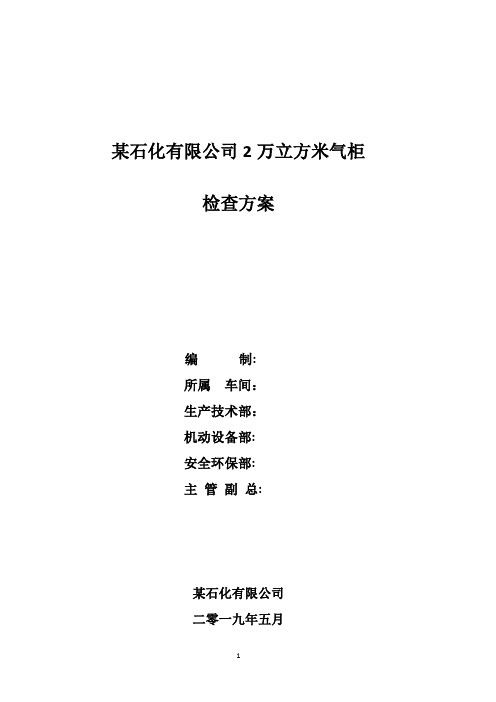 某石化有限公司 2 万立方米气柜

检查方案

编　　制:
所属　车间：
生产技术部:
机动设备部:
安全环保部:
主 管 副 总:

某石化有限公司
二零一九年五月

1